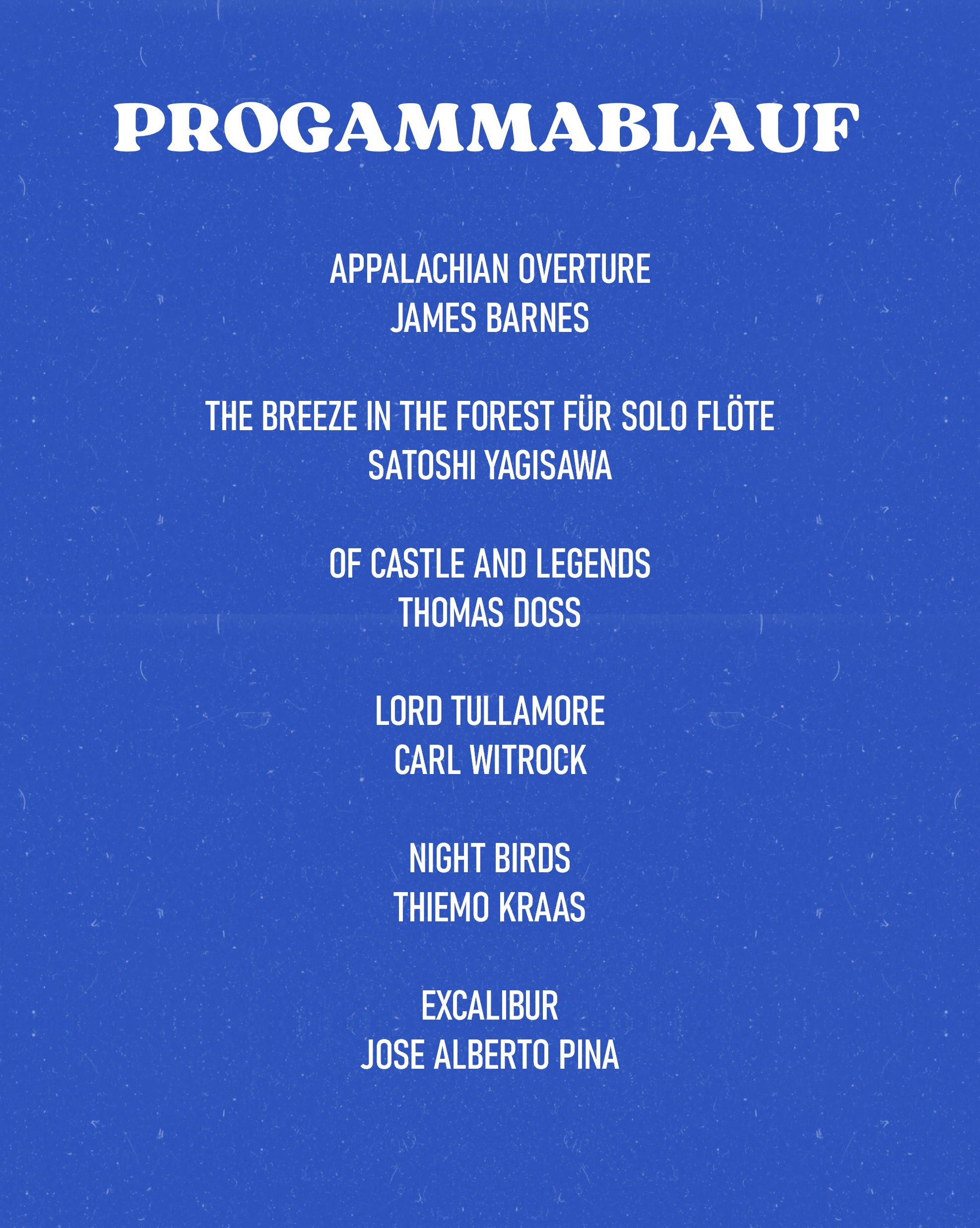 PROGAMMABLAUF

APPALACHIAN OVERTURE
JAMES BARNES

THE BREEZE IN THE FOREST FÜR SOLO FLÖTE
SATOSHI YAGISAWA

OF CASTLE AND LEGENDS
THOMAS DOSS

LORD TULLAMORE
CARL WITROCK

NIGHT BIRDS
THIEMO KRAAS

EXCALIBUR
JOSE ALBERTO PINA